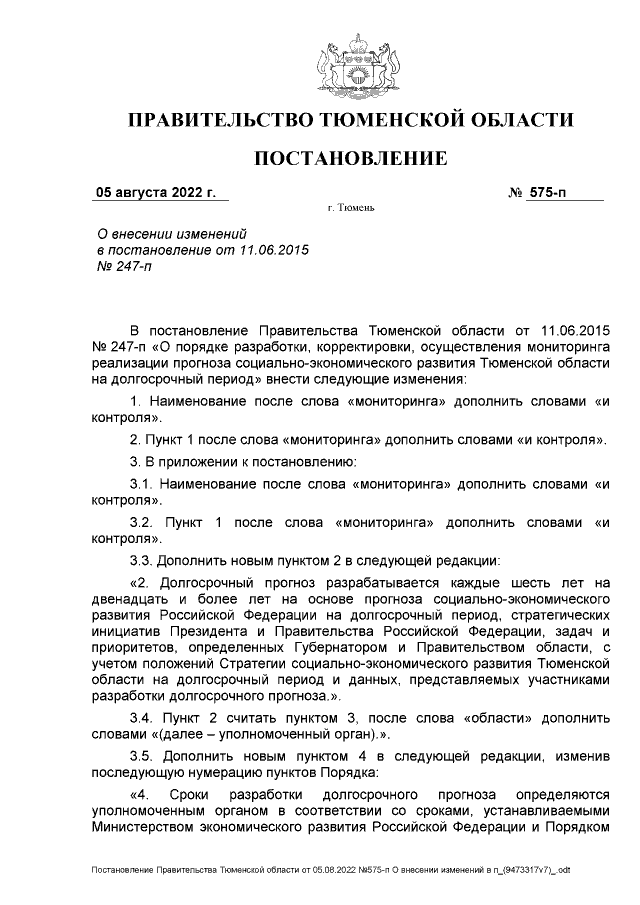 ПРАВИТЕЛЬСТВО ТЮМЕНСКОЙ ОБЛАСТИ

ПОСТАНОВЛЕНИЕ

05 августа 2022 г. № 575-п

г. Тюмень

О внесении изменений в постановление от 11.06.2015 № 247-п

В постановление Правительства Тюменской области от 11.06.2015 № 247-п «О порядке разработки, корректировки, осуществления мониторинга реализации прогноза социально-экономического развития Тюменской области на долгосрочный период» внести следующие изменения:

1. Наименование после слова «мониторинга» дополнить словами «и контроля».

2. Пункт 1 после слова «мониторинга» дополнить словами «и контроля».

3. В приложении к постановлению:

3.1. Наименование после слова «мониторинга» дополнить словами «и контроля».

3.2. Пункт 1 после слова «мониторинга» дополнить словами «и контроля».

3.3. Дополнить новым пунктом 2 в следующей редакции:

«2. Долгосрочный прогноз разрабатывается каждые шесть лет на двенадцать и более лет на основе прогноза социально-экономического развития Российской Федерации на долгосрочный период, стратегических инициатив Президента и Правительства Российской Федерации, задач и приоритетов, определенных Губернатором и Правительством области, с учетом положений Стратегии социально-экономического развития Тюменской области на долгосрочный период и данных, представляемых участниками разработки долгосрочного прогноза.».

3.4. Пункт 2 считать пунктом 3, после слова «области» дополнить словами «(далее – уполномоченный орган).».

3.5. Дополнить новым пунктом 4 в следующей редакции, изменив последующую нумерацию пунктов Порядка:

«4. Сроки разработки долгосрочного прогноза определяются уполномоченным органом в соответствии со сроками, устанавливаемыми Министерством экономического развития Российской Федерации и Порядком

Постановление Правительства Тюменской области от 05.08.2022 №575-п О внесении изменений в п_(9473317v7)_.odt